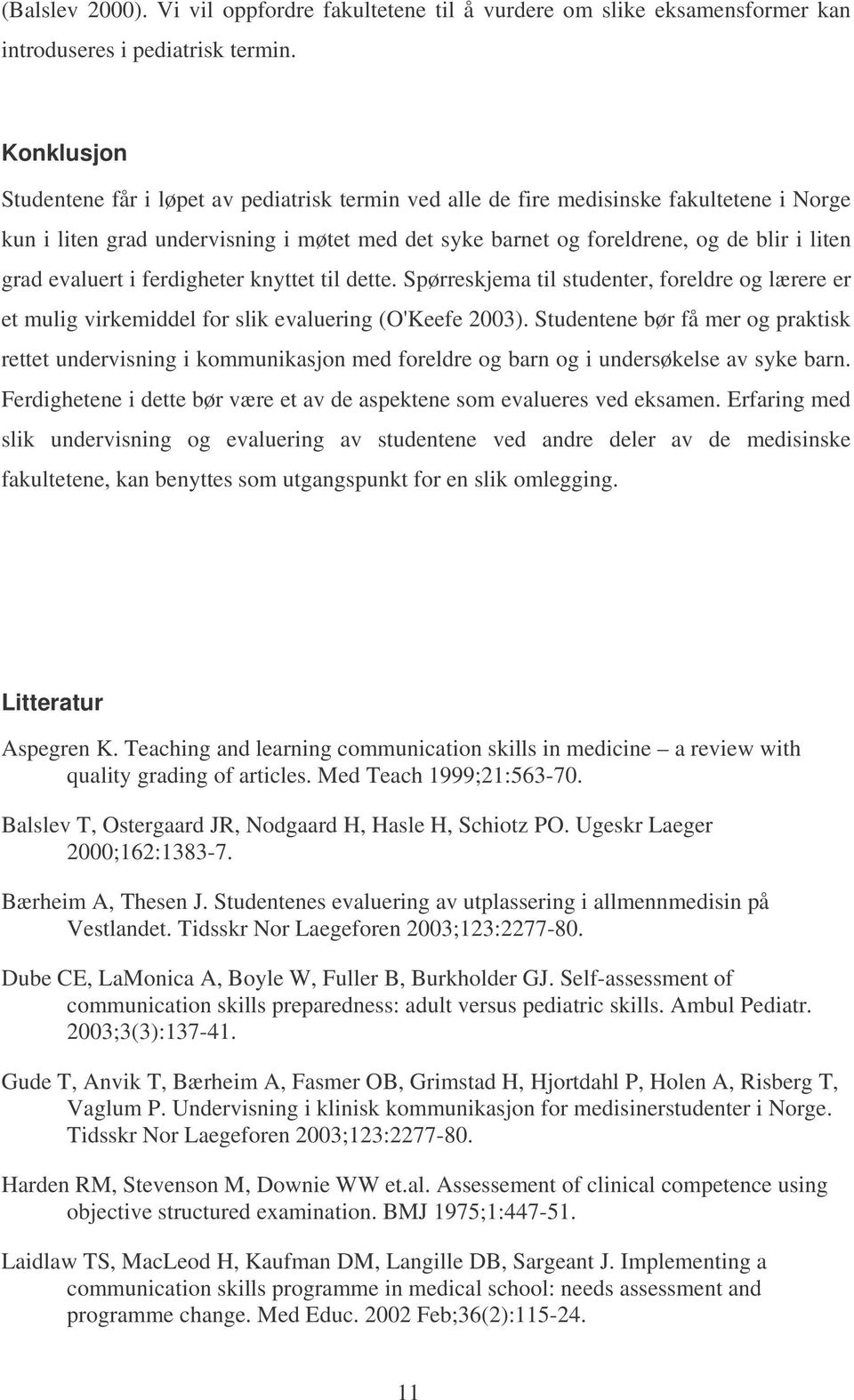 (Balslev 2000). Vi vil oppfordre fakultetene til å vurdere om slike eksamensformer kan introduseres i pediatrisk termin.

Konklusjon

Studentene får i løpet av pediatrisk termin ved alle de fire medisinske fakultetene i Norge kun i liten grad undervisning i møtet med det syke barnet og foreldrene, og de blir i liten grad evaluert i ferdigheter knyttet til dette. Spørreskjema til studenter, foreldre og lærere er et mulig virkemiddel for slik evaluering (O'Keefe 2003). Studentene bør få mer og praktisk rettet undervisning i kommunikasjon med foreldre og barn og i undersøkelse av syke barn. Ferdighetene i dette bør være et av de aspektene som evalueres ved eksamen. Erfaring med slik undervisning og evaluering av studentene ved andre deler av de medisinske fakultetene, kan benyttes som utgangspunkt for en slik omlegging.

Litteratur

Aspegren K. Teaching and learning communication skills in medicine – a review with quality grading of articles. Med Teach 1999;21:563-70.

Balslev T, Ostergaard JR, Nodgaard H, Hasle H, Schiotz PO. Ugeskr Laeger 2000;162:1383-7.

Bærheim A, Thesen J. Studentenes evaluering av utplassering i allmennmedisin på Vestlandet. Tidsskr Nor Laegeforen 2003;123:2277-80.

Dube CE, LaMonica A, Boyle W, Fuller B, Burkholder GJ. Self-assessment of communication skills preparedness: adult versus pediatric skills. Ambul Pediatr. 2003;3(3):137-41.

Gude T, Anvik T, Bærheim A, Fasmer OB, Grimstad H, Hjortdahl P, Holen A, Risberg T, Vaglum P. Undervisning i klinisk kommunikasjon for medisinerstudenter i Norge. Tidsskr Nor Laegeforen 2003;123:2277-80.

Harden RM, Stevenson M, Downie WW et.al. Assessement of clinical competence using objective structured examination. BMJ 1975;1:447-51.

Laidlaw TS, MacLeod H, Kaufman DM, Langille DB, Sargeant J. Implementing a communication skills programme in medical school: needs assessment and programme change. Med Educ. 2002 Feb;36(2):115-24.

11